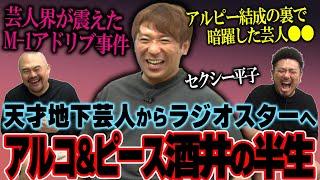 芸人界が震えた
M-1アドリブ事件

アルピー結成の裏で
暗躍した芸人●●

セクシー平子

天才地下芸人からラジオスターへ

アルコ&ピース酒井の半生